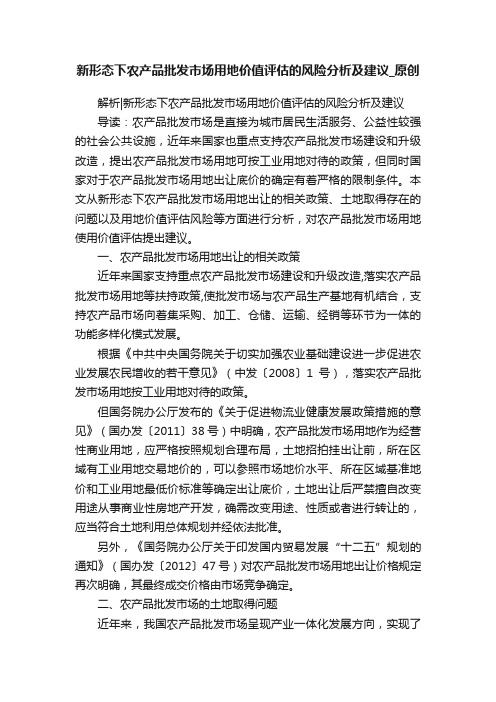 新形态下农产品批发市场用地价值评估的风险分析及建议_原创

解析|新形态下农产品批发市场用地价值评估的风险分析及建议

导读：农产品批发市场是直接为城市居民生活服务、公益性较强的社会公共设施，近年来国家也重点支持农产品批发市场建设和升级改造，提出农产品批发市场用地可按工业用地对待的政策，但同时国家对于农产品批发市场用地出让底价的确定有着严格的限制条件。本文从新形态下农产品批发市场用地出让的相关政策、土地取得存在的问题以及用地价值评估风险等方面进行分析，对农产品批发市场用地使用价值评估提出建议。

一、农产品批发市场用地出让的相关政策

近年来国家支持重点农产品批发市场建设和升级改造,落实农产品批发市场用地等扶持政策,使批发市场与农产品生产基地有机结合，支持农产品市场向着集采购、加工、仓储、运输、经销等环节为一体的功能多样化模式发展。

根据《中共中央国务院关于切实加强农业基础建设进一步促进农业发展农民增收的若干意见》（中发〔2008〕1 号），落实农产品批发市场用地按工业用地对待的政策。

但国务院办公厅发布的《关于促进物流业健康发展政策措施的意见》（国办发〔2011〕38 号）中明确，农产品批发市场用地作为经营性商业用地，应严格按照规划合理布局，土地招拍挂出让前，所在区域有工业用地交易地价的，可以参照市场地价水平、所在区域基准地价和工业用地最低价标准等确定出让底价，土地出让后严禁擅自改变用途从事商业性房地产开发，确需改变用途、性质或者进行转让的，应当符合土地利用总体规划并经依法批准。

另外，《国务院办公厅关于印发国内贸易发展“十二五”规划的通知》（国办发〔2012〕47 号）对农产品批发市场用地出让价格规定再次明确，其最终成交价格由市场竞争确定。

二、农产品批发市场的土地取得问题

近年来，我国农产品批发市场呈现产业一体化发展方向，实现了